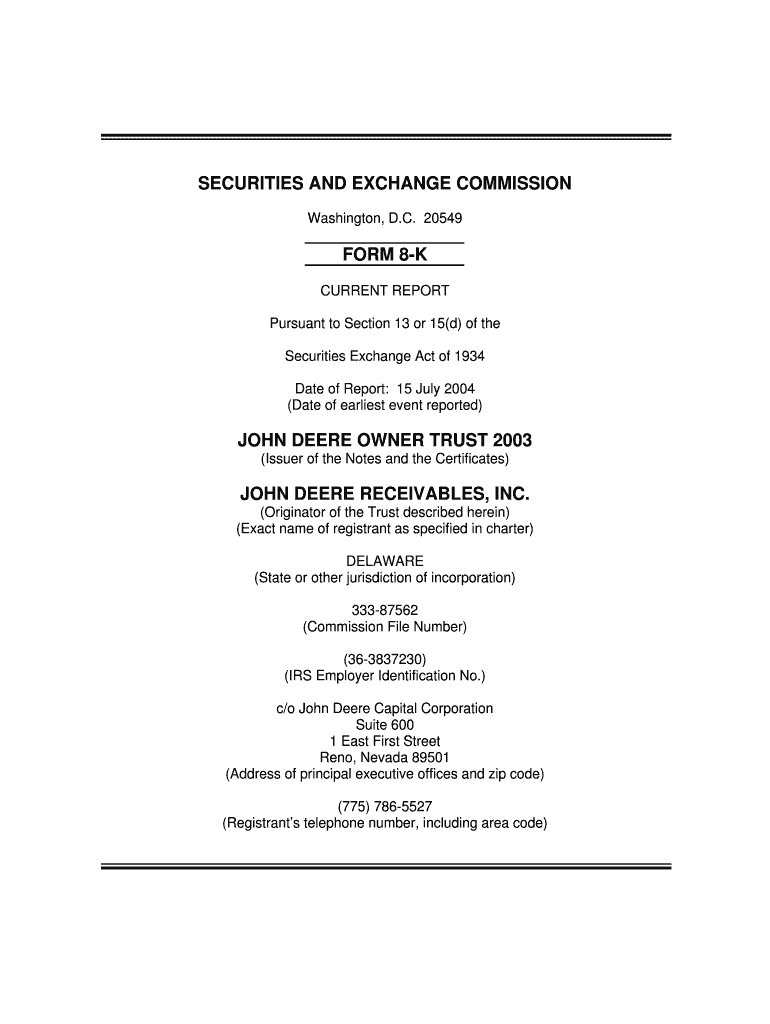 SECURITIES AND EXCHANGE COMMISSION

Washington, D.C. 20549

FORM 8-K

CURRENT REPORT

Pursuant to Section 13 or 15(d) of the

Securities Exchange Act of 1934

Date of Report: 15 July 2004
(Date of earliest event reported)

JOHN DEERE OWNER TRUST 2003
(Issuer of the Notes and the Certificates)

JOHN DEERE RECEIVABLES, INC.
(Originator of the Trust described herein)
(Exact name of registrant as specified in charter)

DELAWARE
(State or other jurisdiction of incorporation)

333-87562
(Commission File Number)

(36-3837230)
(IRS Employer Identification No.)

c/o John Deere Capital Corporation
Suite 600
1 East First Street
Reno, Nevada 89501
(Address of principal executive offices and zip code)

(775) 786-5527
(Registrant's telephone number, including area code)